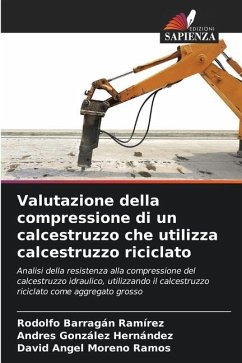 EDIZIONI
SAPIENZA

Valutazione della compressione di un calcestruzzo che utilizza calcestruzzo riciclato

Analisi della resistenza alla compressione del calcestruzzo idraulico, utilizzando il calcestruzzo riciclato come aggregato grosso

Rodolfo Barragán Ramírez
Andres González Hernández
David Angel Moreno Ramos